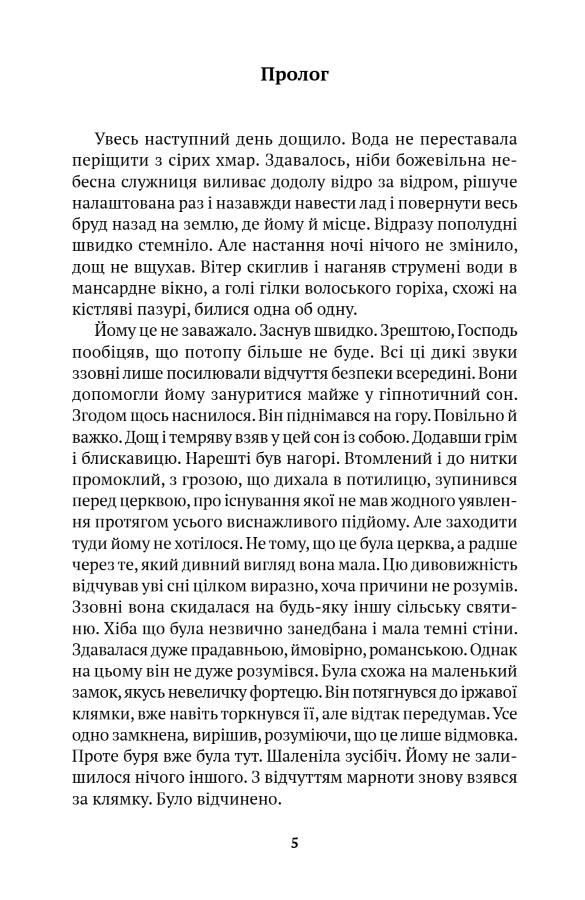 Пролог

Увесь наступний день дощило. Вода не переставала періщити з сірих хмар. Здавалось, ніби божевільна небесна служниця виливає додолу відро за відром, рішуче налаштована раз і назавжди навести лад і повернути весь бруд назад на землю, де йому й місце. Відразу пополудні швидко стемніло. Але настання ночі нічого не змінило, дощ не вщухав. Вітер скиглив і наганяв струмені води в мансардне вікно, а голі гілки волоського горіха, схожі на кістляві пазурі, билися одна об одну.

Йому це не заважало. Заснув швидко. Зрештою, Господь пообіцяв, що потопу більше не буде. Всі ці дикі звуки ззовні лише посилювали відчуття безпеки всередині. Вони допомогли йому зануритися майже у гіпнотичний сон. Згодом щось наснилося. Він піднімався на гору. Повільно й важко. Дощ і темряву взяв у цей сон із собою. Додавши грім і блискавицю. Нарешті був нагорі. Втомлений і до нитки промоклий, з грозою, що дихала в потилицю, зупинився перед церквою, про існування якої не мав жодного уявлення протягом усього виснажливого підйому. Але заходити туди йому не хотілося. Не тому, що це була церква, а радше через те, який дивний вигляд вона мала. Цю дивовижність відчував уві сні цілком виразно, хоча причини не розумів. Ззовні вона скидалася на будь-яку іншу сільську святиню. Хіба що була незвично занедбана і мала темні стіни. Здавалася дуже прадавньою, ймовірно, романською. Однак на цьому він не дуже розумівся. Була схожа на маленький замок, якусь невеличку фортецю. Він потягнувся до іржавої клямки, вже навіть торкнувся її, але відтак передумав. Усе одно замкнена, вирішив, розуміючи, що це лише відмовка. Проте буря вже була тут. Шаленіла зусібіч. Йому не залишилося нічого іншого. З відчуттям марноти знову взявся за клямку. Було відчинено.

5